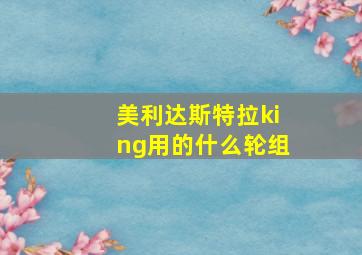 美利达斯特拉king用的什么轮组